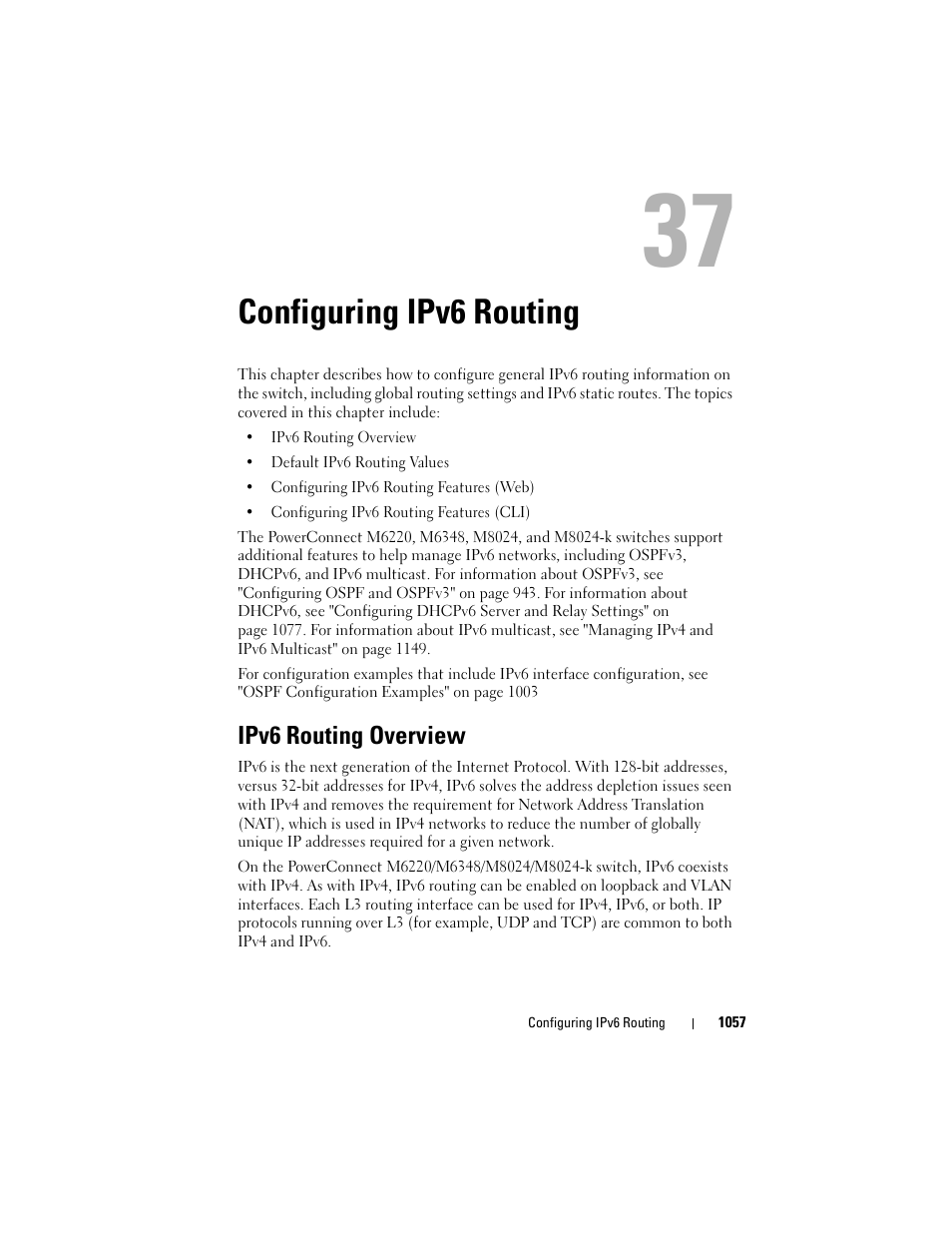 37

Configuring IPv6 Routing

This chapter describes how to configure general IPv6 routing information on the switch, including global routing settings and IPv6 static routes. The topics covered in this chapter include:

• IPv6 Routing Overview

• Default IPv6 Routing Values

• Configuring IPv6 Routing Features (Web)

• Configuring IPv6 Routing Features (CLI)

The PowerConnect M6220, M6348, M8024, and M8024-k switches support additional features to help manage IPv6 networks, including OSPFv3, DHCPv6, and IPv6 multicast. For information about OSPFv3, see "Configuring OSPF and OSPFv3" on page 943. For information about DHCPv6, see "Configuring DHCPv6 Server and Relay Settings" on page 1077. For information about IPv6 multicast, see "Managing IPv4 and IPv6 Multicast" on page 1149.

For configuration examples that include IPv6 interface configuration, see "OSPF Configuration Examples" on page 1003

IPv6 Routing Overview

IPv6 is the next generation of the Internet Protocol. With 128-bit addresses, versus 32-bit addresses for IPv4, IPv6 solves the address depletion issues seen with IPv4 and removes the requirement for Network Address Translation (NAT), which is used in IPv4 networks to reduce the number of globally unique IP addresses required for a given network.

On the PowerConnect M6220/M6348/M8024/M8024-k switch, IPv6 coexists with IPv4. As with IPv4, IPv6 routing can be enabled on loopback and VLAN interfaces. Each L3 routing interface can be used for IPv4, IPv6, or both. IP protocols running over L3 (for example, UDP and TCP) are common to both IPv4 and IPv6.

Configuring IPv6 Routing | 1057